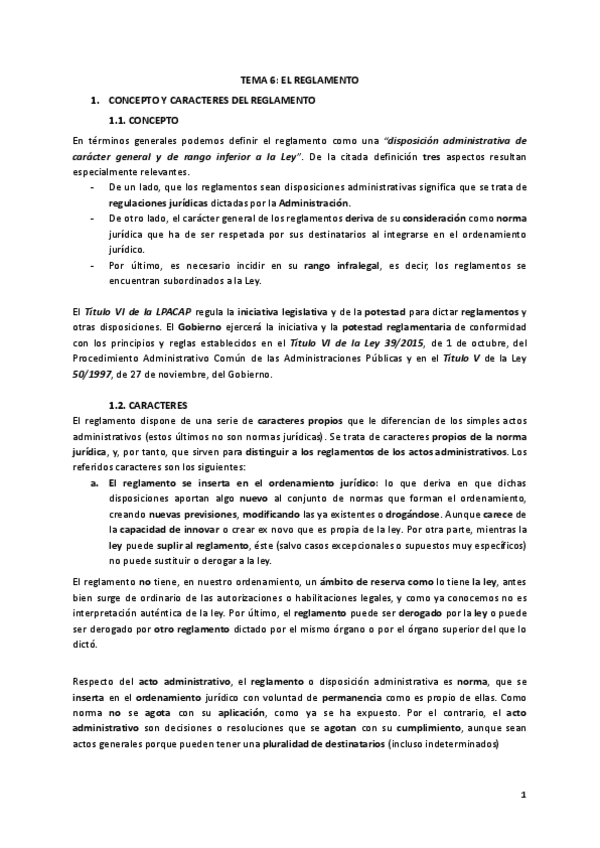 TEMA 6: EL REGLAMENTO

1. CONCEPTO Y CARACTERES DEL REGLAMENTO

1.1. CONCEPTO

En términos generales podemos definir el reglamento como una "disposición administrativa de carácter general y de rango inferior a la Ley". De la citada definición tres aspectos resultan especialmente relevantes.

- De un lado, que los reglamentos sean disposiciones administrativas significa que se trata de regulaciones jurídicas dictadas por la Administración.
- De otro lado, el carácter general de los reglamentos deriva de su consideración como norma jurídica que ha de ser respetada por sus destinatarios al integrarse en el ordenamiento jurídico.
- Por último, es necesario incidir en su rango infralegal, es decir, los reglamentos se encuentran subordinados a la Ley.

El Título VI de la LPACAP regula la iniciativa legislativa y de la potestad para dictar reglamentos y otras disposiciones. El Gobierno ejercerá la iniciativa y la potestad reglamentaria de conformidad con los principios y reglas establecidos en el Título VI de la Ley 39/2015, de 1 de octubre, del Procedimiento Administrativo Común de las Administraciones Públicas y en el Título V de la Ley 50/1997, de 27 de noviembre, del Gobierno.

1.2. CARACTERES

El reglamento dispone de una serie de caracteres propios que le diferencian de los simples actos administrativos (estos últimos no son normas jurídicas). Se trata de caracteres propios de la norma jurídica, y, por tanto, que sirven para distinguir a los reglamentos de los actos administrativos. Los referidos caracteres son los siguientes:

a. El reglamento se inserta en el ordenamiento jurídico: lo que deriva en que dichas disposiciones aportan algo nuevo al conjunto de normas que forman el ordenamiento, creando nuevas previsiones, modificando las ya existentes o drogándose. Aunque carece de la capacidad de innovar o crear ex novo que es propia de la ley. Por otra parte, mientras la ley puede suplir al reglamento, éste (salvo casos excepcionales o supuestos muy específicos) no puede sustituir o derogar a la ley.

El reglamento no tiene, en nuestro ordenamiento, un ámbito de reserva como lo tiene la ley, antes bien surge de ordinario de las autorizaciones o habilitaciones legales, y como ya conocemos no es interpretación auténtica de la ley. Por último, el reglamento puede ser derogado por la ley o puede ser derogado por otro reglamento dictado por el mismo órgano o por el órgano superior del que lo dictó.

Respecto del acto administrativo, el reglamento o disposición administrativa es norma, que se inserta en el ordenamiento jurídico con voluntad de permanencia como es propio de ellas. Como norma no se agota con su aplicación, como ya se ha expuesto. Por el contrario, el acto administrativo son decisiones o resoluciones que se agotan con su cumplimiento, aunque sean actos generales porque pueden tener una pluralidad de destinatarios (incluso indeterminados)

1